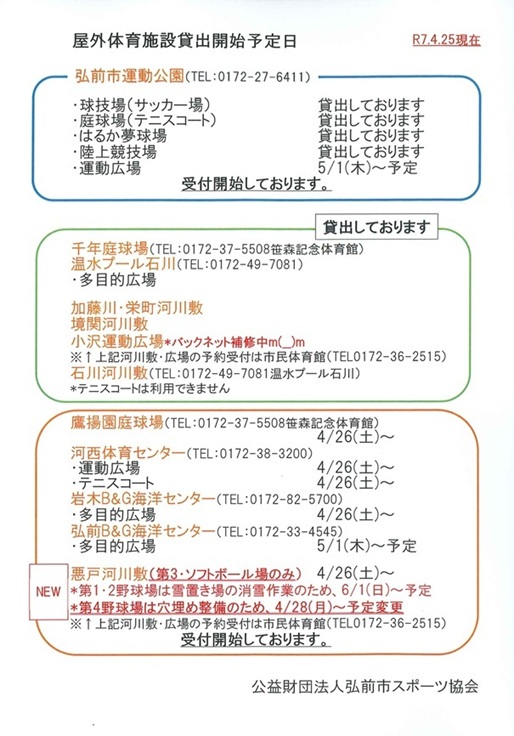 屋外体育施設貸出開始予定日

R7.4.25現在

弘前市運動公園(TEL:0172-27-6411)

・球技場(サッカー場) 貸出しております
・庭球場(テニスコート) 貸出しております
・はるか夢球場 貸出しております
・陸上競技場 貸出しております
・運動広場 5/1(木)～予定

受付開始しております。

貸出しております

千年庭球場(TEL:0172-37-5508笹森記念体育館)
温水プール石川(TEL:0172-49-7081)
・多目的広場

加藤川・栄町河川敷
境関河川敷
小沢運動広場*バックネット補修中m(_)m
※↑上記河川敷・広場の予約受付は市民体育館(TEL0172-36-2515)
石川河川敷(TEL:0172-49-7081温水プール石川)
*テニスコートは利用できません

鷹揚園庭球場(TEL:0172-37-5508笹森記念体育館)
4/26(土)～
河西体育センター(TEL:0172-38-3200)
・運動広場 4/26(土)～
・テニスコート 4/26(土)～
岩木B&G海洋センター(TEL:0172-82-5700)
・多目的広場 4/26(土)～
弘前B&G海洋センター(TEL:0172-33-4545)
・多目的広場 5/1(木)～予定

NEW

悪戸河川敷(第3・ソフトボール場のみ) 4/26(土)～
*第1・2野球場は雪置き場の消雪作業のため、6/1(日)～予定
*第4野球場は穴埋め整備のため、4/28(月)～予定変更
※↑上記河川敷・広場の予約受付は市民体育館(TEL0172-36-2515)

受付開始しております。

公益財団法人弘前市スポーツ協会